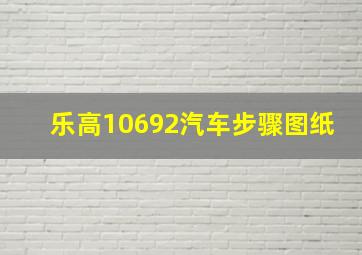 乐高10692汽车步骤图纸